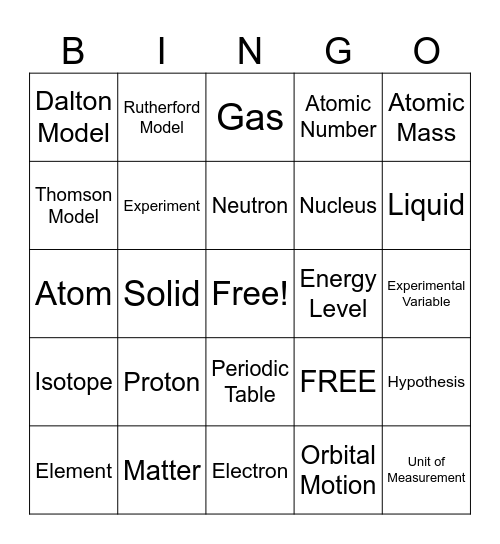 | B | I | N | G | O |
|---|---|---|---|---|
| Dalton Model | Rutherford Model | Gas | Atomic Number | Atomic Mass |
| Thomson Model | Experiment | Neutron | Nucleus | Liquid |
| Atom | Solid | Free! | Energy Level | Experimental Variable |
| Isotope | Proton | Periodic Table | FREE | Hypothesis |
| Element | Matter | Electron | Orbital Motion | Unit of Measurement |